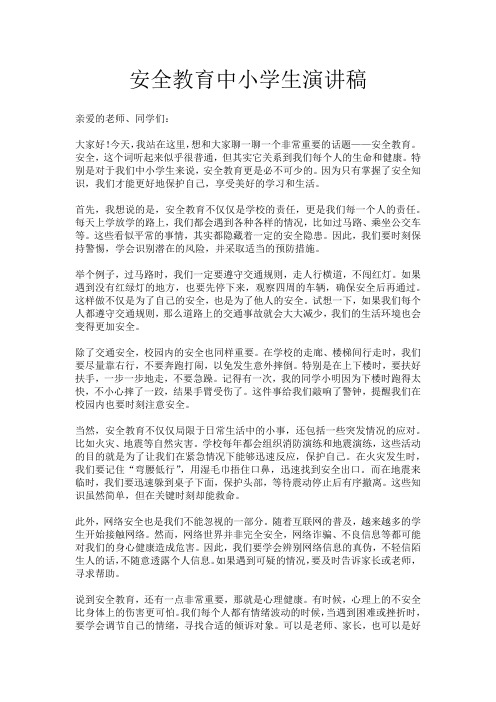 安全教育中小学生演讲稿

亲爱的老师、同学们：

大家好！今天，我站在这里，想和大家聊一聊一个非常重要的话题——安全教育。安全，这个词听起来似乎很普通，但其实它关系到我们每个人的生命和健康。特别是对于我们中小学生来说，安全教育更是必不可少的。因为只有掌握了安全知识，我们才能更好地保护自己，享受美好的学习和生活。

首先，我想说的是，安全教育不仅仅是学校的责任，更是我们每一个人的责任。每天上学放学的路上，我们都会遇到各种各样的情况，比如过马路、乘坐公交车等。这些看似平常的事情，其实都隐藏着一定的安全隐患。因此，我们要时刻保持警惕，学会识别潜在的风险，并采取适当的预防措施。

举个例子，过马路时，我们一定要遵守交通规则，走人行横道，不闯红灯。如果遇到没有红绿灯的地方，也要先停下来，观察四周的车辆，确保安全后再通过。这样做不仅是为了自己的安全，也是为了他人的安全。试想一下，如果我们每个人都遵守交通规则，那么道路上的交通事故就会大大减少，我们的生活环境也会变得更加安全。

除了交通安全，校园内的安全也同样重要。在学校的走廊、楼梯间行走时，我们要尽量靠右行，不要奔跑打闹，以免发生意外摔倒。特别是在上下楼时，要扶好扶手，一步一步地走，不要急躁。记得有一次，我的同学小明因为下楼时跑得太快，不小心摔了一跤，结果手臂受伤了。这件事给我们敲响了警钟，提醒我们在校园内也要时刻注意安全。

当然，安全教育不仅仅局限于日常生活中的小事，还包括一些突发情况的应对。比如火灾、地震等自然灾害。学校每年都会组织消防演练和地震演练，这些活动的目的就是为了让我们在紧急情况下能够迅速反应，保护自己。在火灾发生时，我们要记住“弯腰低行”，用湿毛巾捂住口鼻，迅速找到安全出口。而在地震来临时，我们要迅速躲到桌子下面，保护头部，等待震动停止后有序撤离。这些知识虽然简单，但在关键时刻却能救命。

此外，网络安全也是我们不能忽视的一部分。随着互联网的普及，越来越多的学生开始接触网络。然而，网络世界并非完全安全，网络诈骗、不良信息等都可能对我们的身心健康造成危害。因此，我们要学会辨别网络信息的真伪，不轻信陌生人的话，不随意透露个人信息。如果遇到可疑的情况，要及时告诉家长或老师，寻求帮助。

说到安全教育，还有一点非常重要，那就是心理健康。有时候，心理上的不安全比身体上的伤害更可怕。我们每个人都有情绪波动的时候，当遇到困难或挫折时，要学会调节自己的情绪，寻找合适的倾诉对象。可以是老师、家长，也可以是好